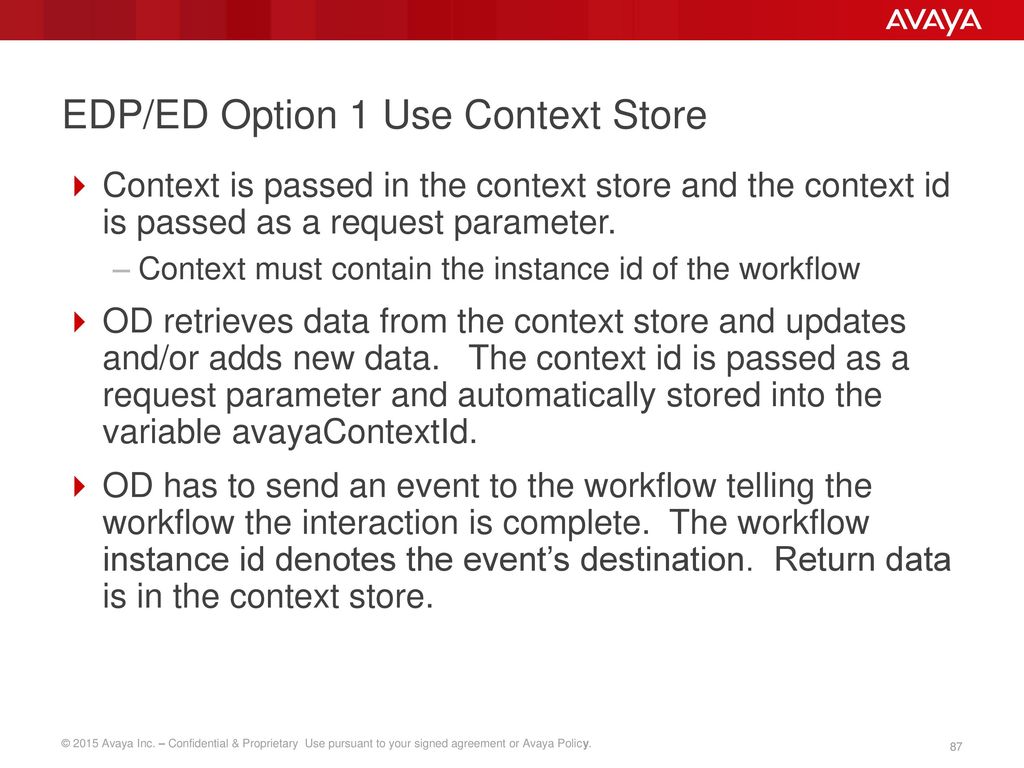 AVAYA

EDP/ED Option 1 Use Context Store

Context is passed in the context store and the context id is passed as a request parameter.

– Context must contain the instance id of the workflow

OD retrieves data from the context store and updates and/or adds new data. The context id is passed as a request parameter and automatically stored into the variable avayaContextId.

OD has to send an event to the workflow telling the workflow the interaction is complete. The workflow instance id denotes the event's destination. Return data is in the context store.

© 2015 Avaya Inc. – Confidential & Proprietary Use pursuant to your signed agreement or Avaya Policy.

87